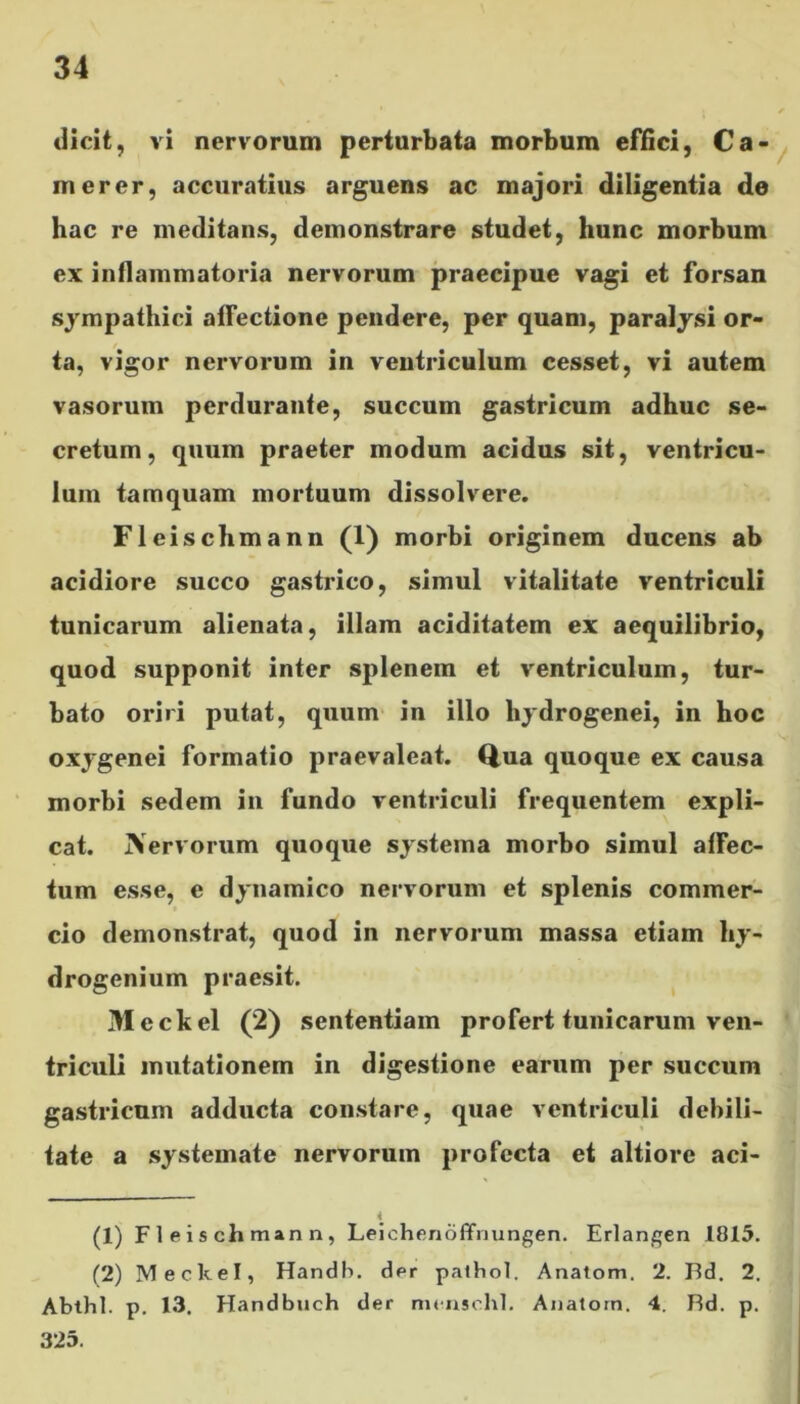 34

dicit, vi nervorum perturbata morbum effici, Camerer, accuratius arguens ac majori diligentia de hac re meditans, demonstrare studet, hunc morbum ex inflammatoria nervorum praecipue vagi et forsan sympathici affectione pendere, per quam, paralysi orta, vigor nervorum in ventriculum cesset, vi autem vasorum perdurante, succum gastricum adhuc secretum, quum praeter modum acidus sit, ventriculum tamquam mortuum dissolvere.

Fleischmann (1) morbi originem ducens ab acidiore succo gastrico, simul vitalitate ventriculi tunicarum alienata, illam aciditatem ex aequilibrio, quod supponit inter splenem et ventriculum, turbato oriri putat, quum in illo hydrogenei, in hoc oxygenei formatio praevaleat. Qua quoque ex causa morbi sedem in fundo ventriculi frequentem explicat. Nervorum quoque systema morbo simul affectum esse, e dynamico nervorum et splenis commercio demonstrat, quod in nervorum massa etiam hydrogenium praesit.

Meckel (2) sententiam profert tunicarum ventriculi mutationem in digestione earum per succum gastricum adducta constare, quae ventriculi debilitate a systemate nervorum profecta et altiore aci-

(1) Fleischmann, Leichenöffnungen. Erlangen 1815.

(2) Meckel, Handb. der pathol. Anatom. 2. Bd. 2. Abthl. p. 13. Handbuch der menschl. Anatom. 4. Bd. p. 325.